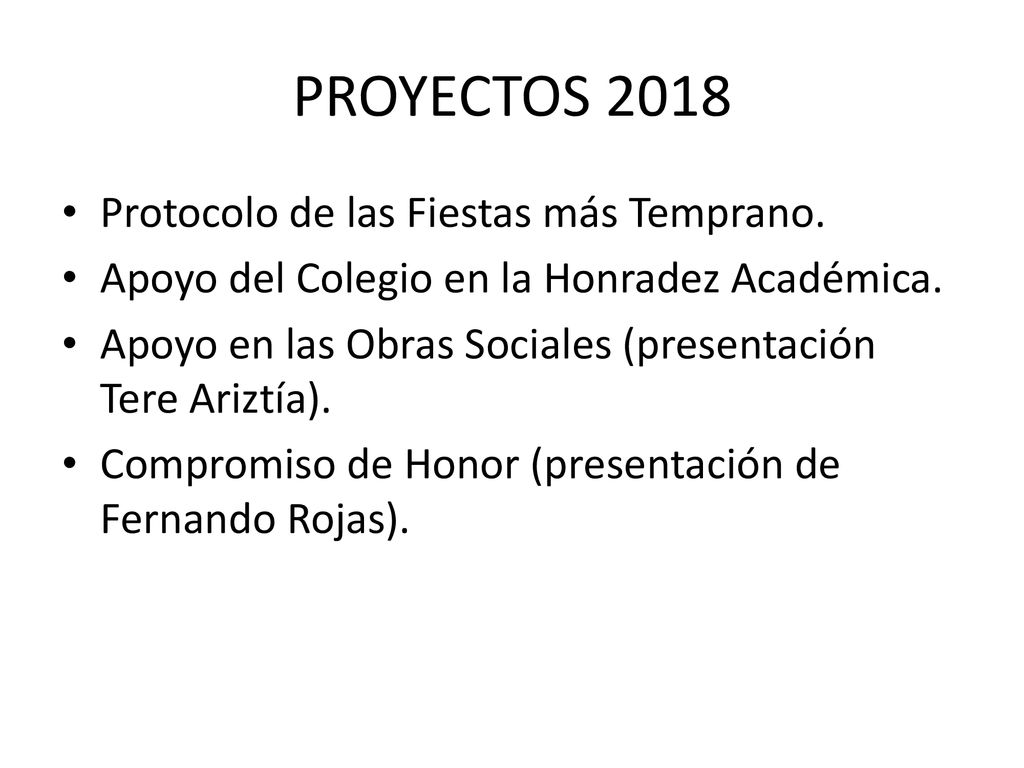 PROYECTOS 2018

• Protocolo de las Fiestas más Temprano.
• Apoyo del Colegio en la Honradez Académica.
• Apoyo en las Obras Sociales (presentación Tere Ariztía).
• Compromiso de Honor (presentación de Fernando Rojas).